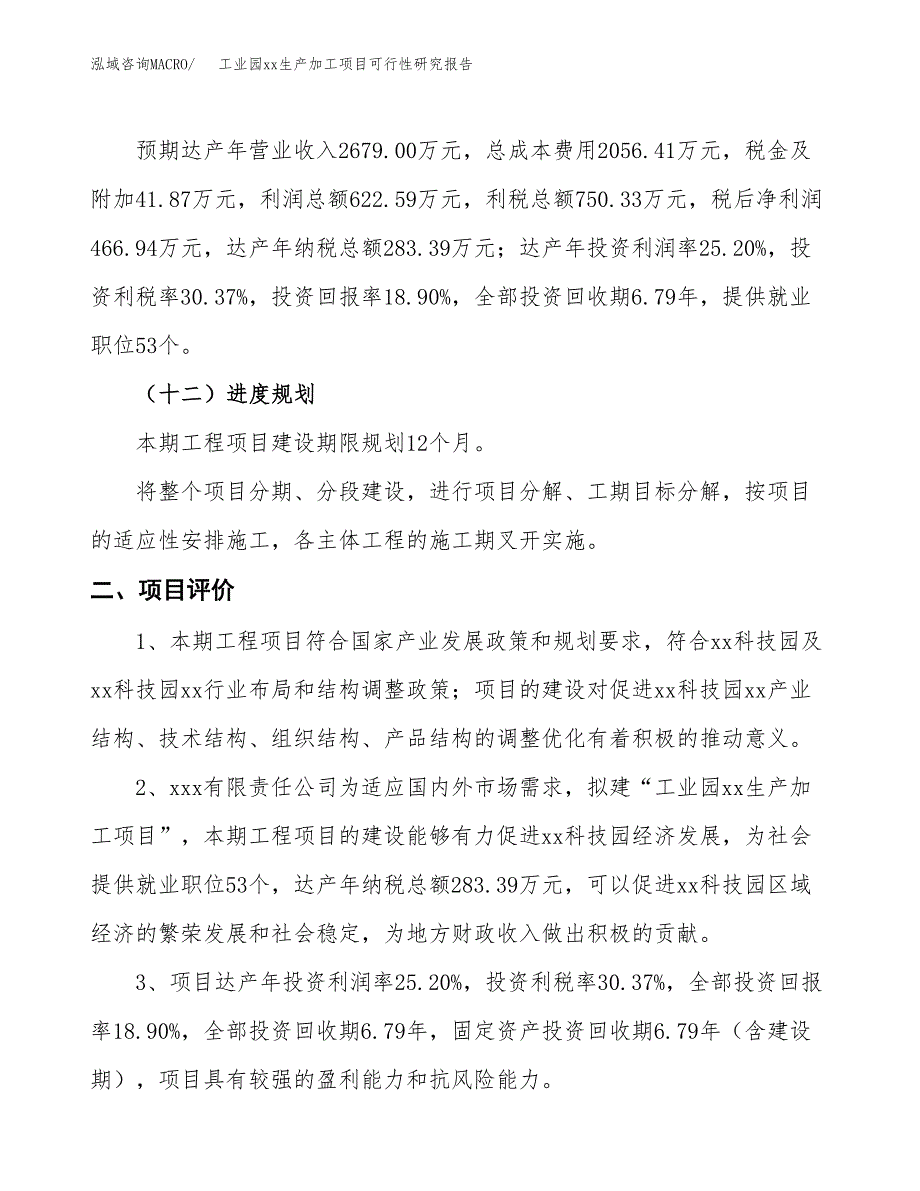 泓域咨询MACRO/　工业园xx生产加工项目可行性研究报告

预期达产年营业收入2679.00万元，总成本费用2056.41万元，税金及附加41.87万元，利润总额622.59万元，利税总额750.33万元，税后净利润466.94万元，达产年纳税总额283.39万元；达产年投资利润率25.20%，投资利税率30.37%，投资回报率18.90%，全部投资回收期6.79年，提供就业职位53个。

（十二）进度规划

本期工程项目建设期限规划12个月。

将整个项目分期、分段建设，进行项目分解、工期目标分解，按项目的适应性安排施工，各主体工程的施工期叉开实施。

二、项目评价

1、本期工程项目符合国家产业发展政策和规划要求，符合xx科技园及xx科技园xx行业布局和结构调整政策；项目的建设对促进xx科技园xx产业结构、技术结构、组织结构、产品结构的调整优化有着积极的推动意义。

2、xxx有限责任公司为适应国内外市场需求，拟建“工业园xx生产加工项目”，本期工程项目的建设能够有力促进xx科技园经济发展，为社会提供就业职位53个，达产年纳税总额283.39万元，可以促进xx科技园区域经济的繁荣发展和社会稳定，为地方财政收入做出积极的贡献。

3、项目达产年投资利润率25.20%，投资利税率30.37%，全部投资回报率18.90%，全部投资回收期6.79年，固定资产投资回收期6.79年（含建设期），项目具有较强的盈利能力和抗风险能力。